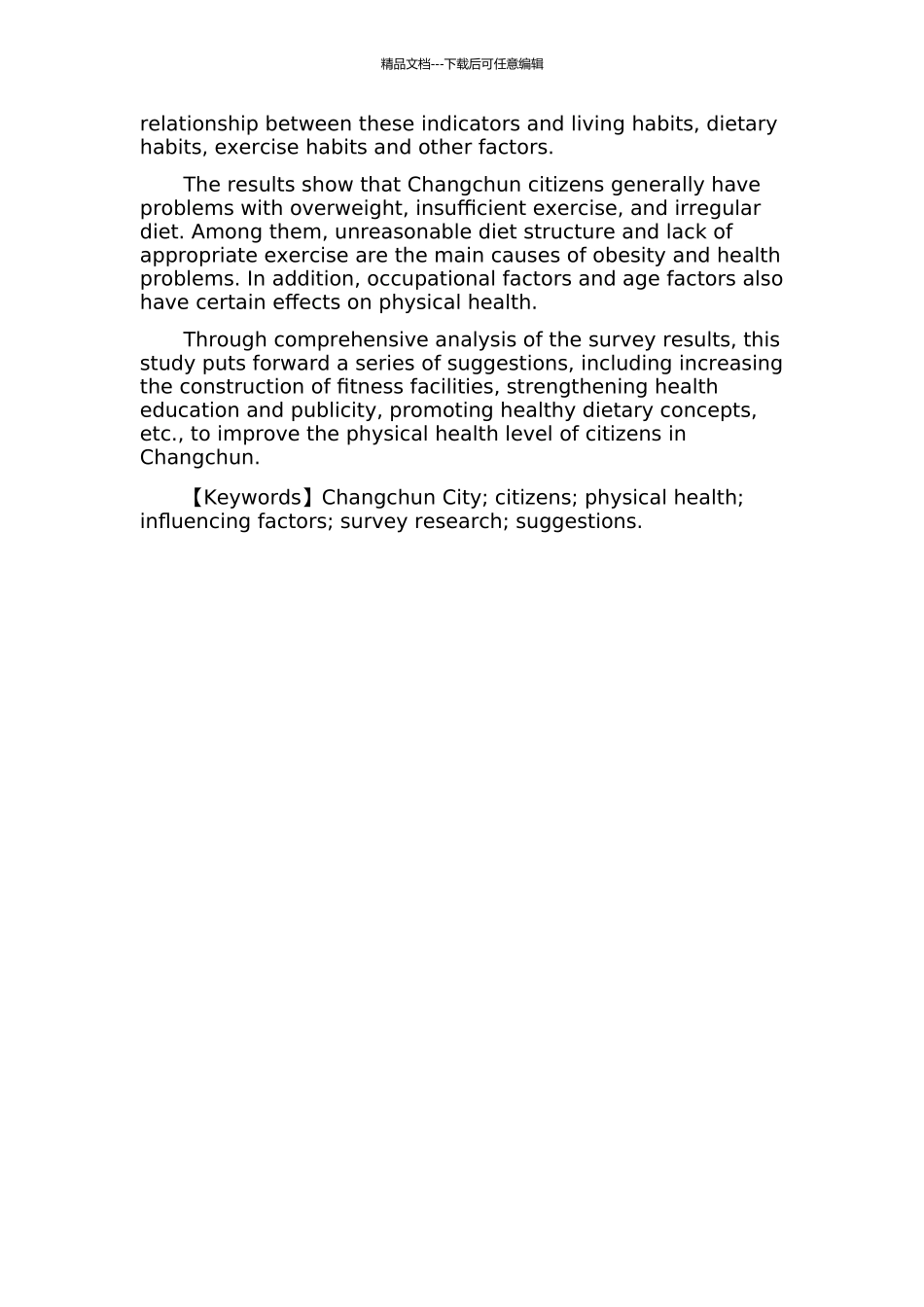 精品文档---下载后可任意编辑

relationship between these indicators and living habits, dietary habits, exercise habits and other factors.

The results show that Changchun citizens generally have problems with overweight, insufficient exercise, and irregular diet. Among them, unreasonable diet structure and lack of appropriate exercise are the main causes of obesity and health problems. In addition, occupational factors and age factors also have certain effects on physical health.

Through comprehensive analysis of the survey results, this study puts forward a series of suggestions, including increasing the construction of fitness facilities, strengthening health education and publicity, promoting healthy dietary concepts, etc., to improve the physical health level of citizens in Changchun.

【Keywords】Changchun City; citizens; physical health; influencing factors; survey research; suggestions.